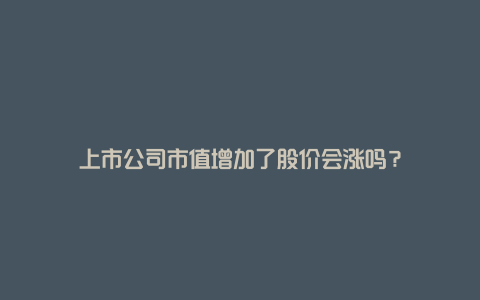 上市公司市值增加了股价会涨吗？